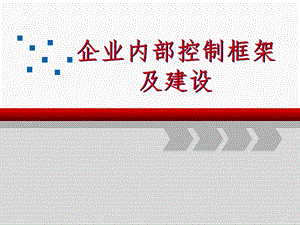 企业内部控制框架及建设